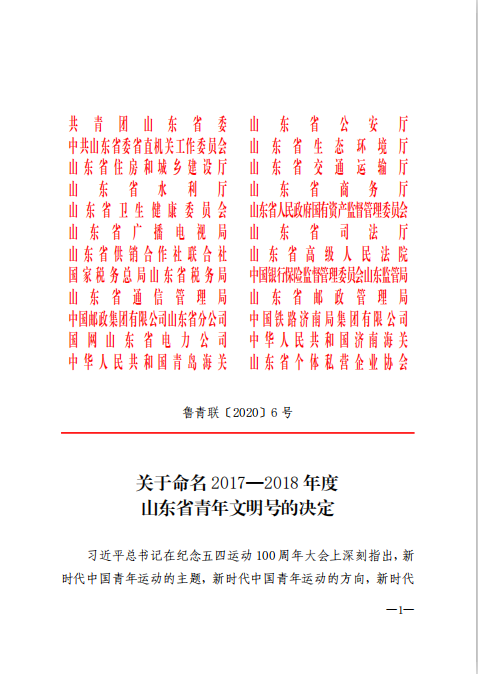 共青团山东省委
中共山东省委省直机关工作委员会
山东省住房和城乡建设厅
山东省水利厅
山东省卫生健康委员会
山东省广播电视局
山东省供销合作社联合社
国家税务总局山东省税务局
山东省通信管理局
中国邮政集团有限公司山东省分公司
国网山东省电力公司
中华人民共和国青岛海关

山东省公安厅
山东省生态环境厅
山东省交通运输厅
山东省商务厅
山东省人民政府国有资产监督管理委员会
山东省司法厅
山东省高级人民法院
中国银行保险监督管理委员会山东监管局
山东省邮政管理局
中国铁路济南局集团有限公司
中华人民共和国济南海关
山东省个体私营企业协会

鲁青联〔2020〕6号

关于命名2017—2018年度
山东省青年文明号的决定

习近平总书记在纪念五四运动100周年大会上深刻指出，新时代中国青年运动的主题，新时代中国青年运动的方向，新时代

—1—